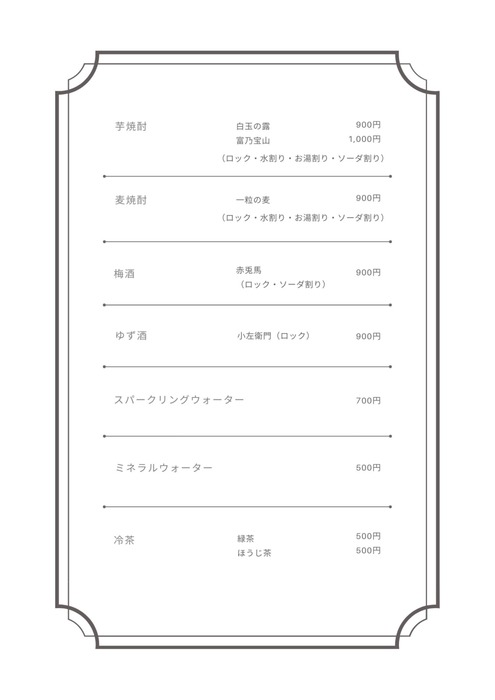 芋焼酎

白玉の露 900円
富乃宝山 1,000円
（ロック・水割り・お湯割り・ソーダ割り）

麦焼酎

一粒の麦 900円
（ロック・水割り・お湯割り・ソーダ割り）

梅酒

赤兎馬 900円
（ロック・ソーダ割り）

ゆず酒

小左衛門（ロック） 900円

スパークリングウォーター 700円

ミネラルウォーター 500円

冷茶

緑茶 500円
ほうじ茶 500円